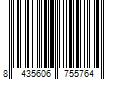 8 435606 755764